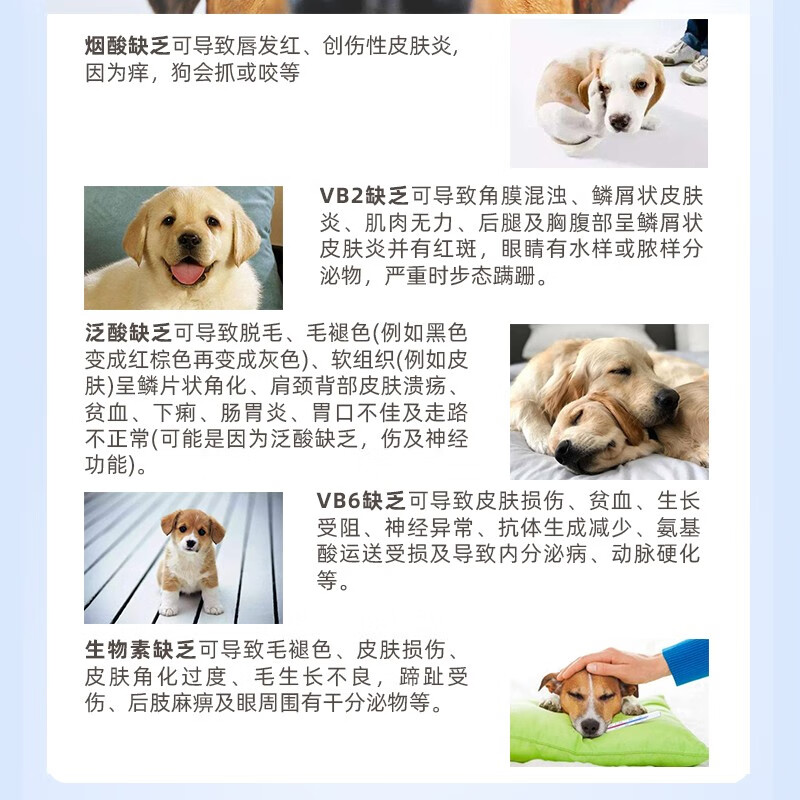 烟酸缺乏可导致唇发红、创伤性皮肤炎，因为痒，狗会抓或咬等

VB2缺乏可导致角膜混浊、鳞屑状皮肤炎、肌肉无力、后腿及胸腹部呈鳞屑状皮肤炎并有红斑，眼睛有水样或脓样分泌物，严重时步态蹒跚。

泛酸缺乏可导致脱毛、毛褪色(例如黑色变成红棕色再变成灰色)、软组织(例如皮肤)呈鳞片状角化、肩颈背部皮肤溃疡、贫血、下痢、肠胃炎、胃口不佳及走路不正常(可能是因为泛酸缺乏，伤及神经功能)。

VB6缺乏可导致皮肤损伤、贫血、生长受阻、神经异常、抗体生成减少、氨基酸运送受损及导致内分泌病、动脉硬化等。

生物素缺乏可导致毛褪色、皮肤损伤、皮肤角化过度、毛生长不良，蹄趾受伤、后肢麻痹及眼周围有干分泌物等。